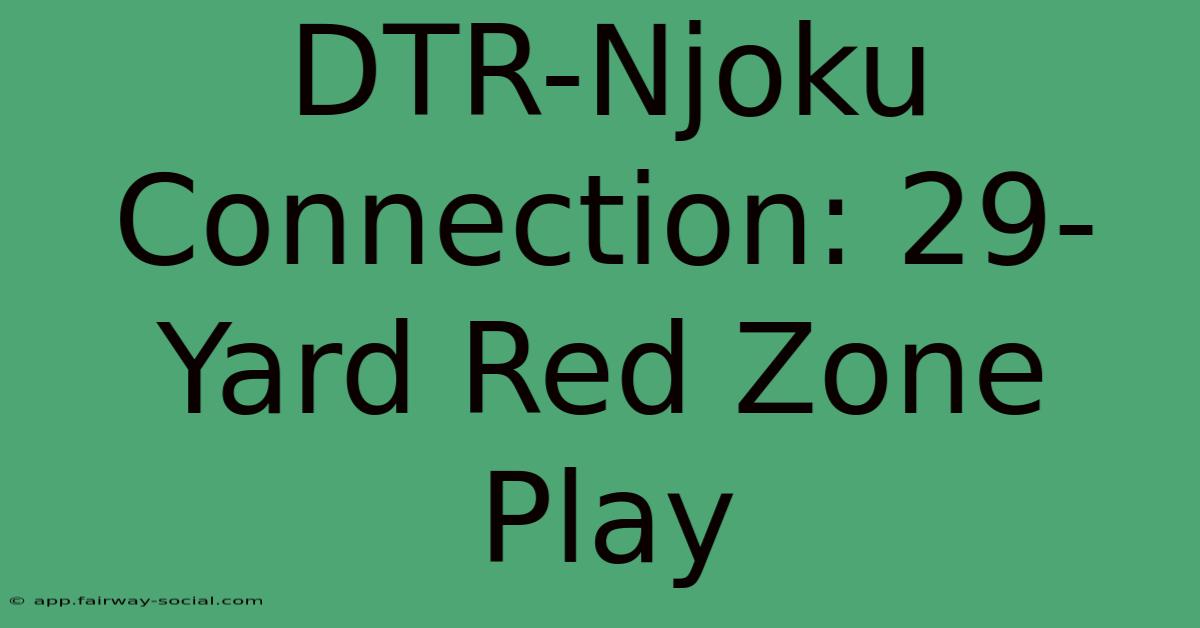 DTR-Njoku Connection: 29-Yard Red Zone Play

© app.fairway-social.com